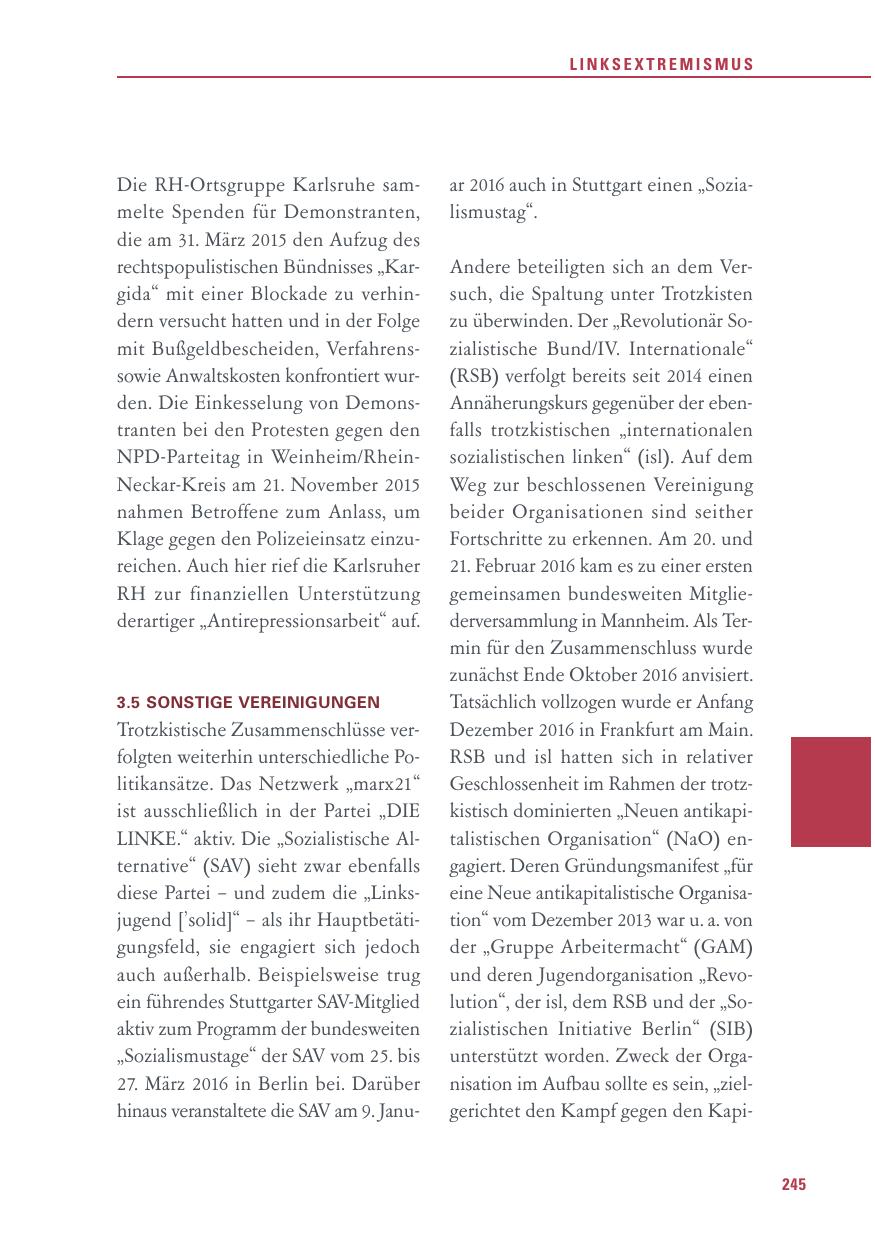 LINKSEXTREMISMUS

Die RH-Ortsgruppe Karlsruhe sammelte Spenden für Demonstranten, die am 31. März 2015 den Aufzug des rechtspopulistischen Bündnisses „Kargida“ mit einer Blockade zu verhindern versucht hatten und in der Folge mit Bußgeldbescheiden, Verfahrens- sowie Anwaltskosten konfrontiert wurden. Die Einkesselung von Demonstranten bei den Protesten gegen den NPD-Parteitag in Weinheim/Rhein-Neckar-Kreis am 21. November 2015 nahmen Betroffene zum Anlass, um Klage gegen den Polizeieinsatz einzureichen. Auch hier rief die Karlsruher RH zur finanziellen Unterstützung derartiger „Antirepressionsarbeit“ auf.

3.5 SONSTIGE VEREINIGUNGEN
Trotzkistische Zusammenschlüsse verfolgten weiterhin unterschiedliche Politikansätze. Das Netzwerk „marx21“ ist ausschließlich in der Partei „DIE LINKE.“ aktiv. Die „Sozialistische Alternative“ (SAV) sieht zwar ebenfalls diese Partei – und zudem die „Linksjugend ['solid]“ – als ihr Hauptbetätigungsfeld, sie engagiert sich jedoch auch außerhalb. Beispielsweise trug ein führendes Stuttgarter SAV-Mitglied aktiv zum Programm der bundesweiten „Sozialismustage“ der SAV vom 25. bis 27. März 2016 in Berlin bei. Darüber hinaus veranstaltete die SAV am 9. Januar 2016 auch in Stuttgart einen „Sozialismustag“.

Andere beteiligten sich an dem Versuch, die Spaltung unter Trotzkisten zu überwinden. Der „Revolutionär Sozialistische Bund/IV. Internationale“ (RSB) verfolgt bereits seit 2014 einen Annäherungskurs gegenüber der ebenfalls trotzkistischen „internationalen sozialistischen linken“ (isl). Auf dem Weg zur beschlossenen Vereinigung beider Organisationen sind seither Fortschritte zu erkennen. Am 20. und 21. Februar 2016 kam es zu einer ersten gemeinsamen bundesweiten Mitgliederversammlung in Mannheim. Als Termin für den Zusammenschluss wurde zunächst Ende Oktober 2016 anvisiert. Tatsächlich vollzogen wurde er Anfang Dezember 2016 in Frankfurt am Main. RSB und isl hatten sich in relativer Geschlossenheit im Rahmen der trotzkistisch dominierten „Neuen antikapitalistischen Organisation“ (NaO) engagiert. Deren Gründungsmanifest „für eine Neue antikapitalistische Organisation“ vom Dezember 2013 war u. a. von der „Gruppe Arbeitermacht“ (GAM) und deren Jugendorganisation „Revolution“, der isl, dem RSB und der „Sozialistischen Initiative Berlin“ (SIB) unterstützt worden. Zweck der Organisation im Aufbau sollte es sein, „zielgerichtet den Kampf gegen den Kapi-

245